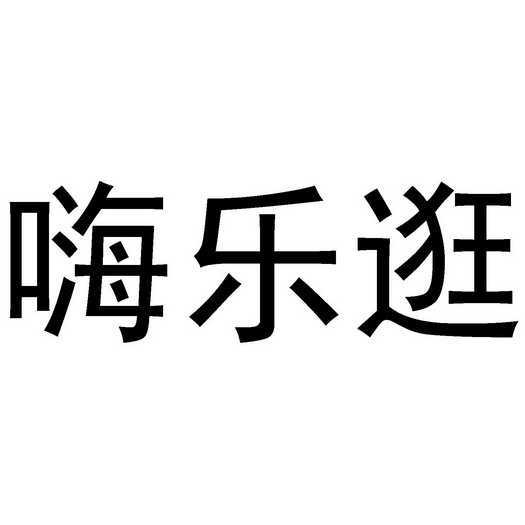 嗨乐逛